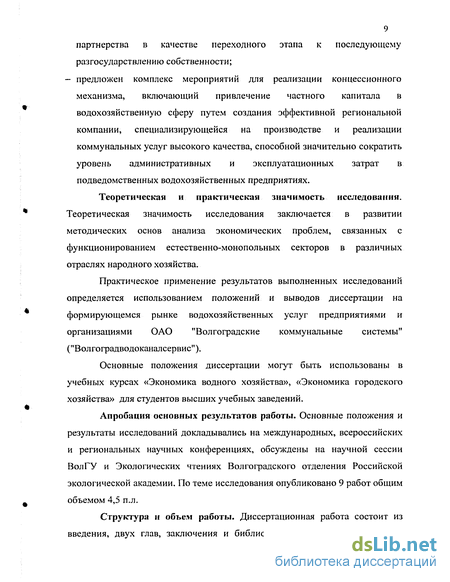 9

партнерства в качестве переходного этапа к последующему разгосударствлению собственности;

– предложен комплекс мероприятий для реализации концессионного механизма, включающий привлечение частного капитала в водохозяйственную сферу путем создания эффективной региональной компании, специализирующейся на производстве и реализации коммунальных услуг высокого качества, способной значительно сократить уровень административных и эксплуатационных затрат в подведомственных водохозяйственных предприятиях.

**Теоретическая и практическая значимость исследования**. Теоретическая значимость исследования заключается в развитии методических основ анализа экономических проблем, связанных с функционированием естественно-монопольных секторов в различных отраслях народного хозяйства.

Практическое применение результатов выполненных исследований определяется использованием положений и выводов диссертации на формирующемся рынке водохозяйственных услуг предприятиями и организациями ОАО "Волгоградские коммунальные системы" ("Волгоградводоканалсервис").

Основные положения диссертации могут быть использованы в учебных курсах «Экономика водного хозяйства», «Экономика городского хозяйства» для студентов высших учебных заведений.

**Апробация основных результатов работы.** Основные положения и результаты исследований докладывались на международных, всероссийских и региональных научных конференциях, обсуждены на научной сессии ВолГУ и Экологических чтениях Волгоградского отделения Российской экологической академии. По теме исследования опубликовано 9 работ общим объемом 4,5 п.л.

**Структура и объем работы.** Диссертационная работа состоит из введения, двух глав, заключения и библис

dsLib.net
библиотека диссертаций